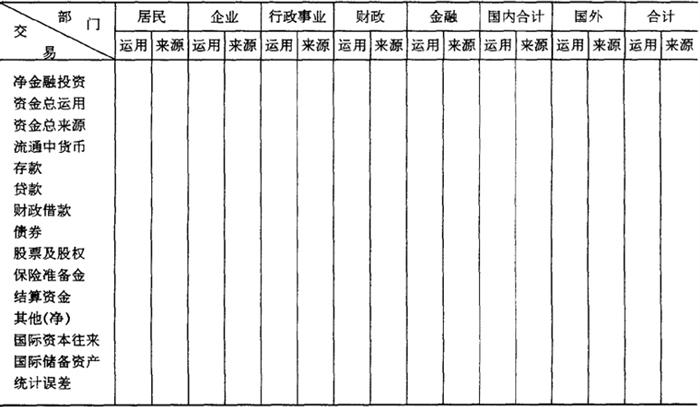 | 部门 交易 | 居民 |  | 企业 |  | 行政事业 |  | 财政 |  | 金融 |  | 国内合计 |  | 国外 |  | 合计 |  |
|---|---|---|---|---|---|---|---|---|---|---|---|---|---|---|---|---|
|  | 运用 | 来源 | 运用 | 来源 | 运用 | 来源 | 运用 | 来源 | 运用 | 来源 | 运用 | 来源 | 运用 | 来源 | 运用 | 来源 |
| 净金融投资 |  |  |  |  |  |  |  |  |  |  |  |  |  |  |  |  |
| 资金总运用 |  |  |  |  |  |  |  |  |  |  |  |  |  |  |  |  |
| 资金总来源 |  |  |  |  |  |  |  |  |  |  |  |  |  |  |  |  |
| 流通中货币 |  |  |  |  |  |  |  |  |  |  |  |  |  |  |  |  |
| 存款 |  |  |  |  |  |  |  |  |  |  |  |  |  |  |  |  |
| 贷款 |  |  |  |  |  |  |  |  |  |  |  |  |  |  |  |  |
| 财政借款 |  |  |  |  |  |  |  |  |  |  |  |  |  |  |  |  |
| 债券 |  |  |  |  |  |  |  |  |  |  |  |  |  |  |  |  |
| 股票及股权 |  |  |  |  |  |  |  |  |  |  |  |  |  |  |  |  |
| 保险准备金 |  |  |  |  |  |  |  |  |  |  |  |  |  |  |  |  |
| 结算资金 |  |  |  |  |  |  |  |  |  |  |  |  |  |  |  |  |
| 其他(净) |  |  |  |  |  |  |  |  |  |  |  |  |  |  |  |  |
| 国际资本往来 |  |  |  |  |  |  |  |  |  |  |  |  |  |  |  |  |
| 国际储备资产 |  |  |  |  |  |  |  |  |  |  |  |  |  |  |  |  |
| 统计误差 |  |  |  |  |  |  |  |  |  |  |  |  |  |  |  |  |